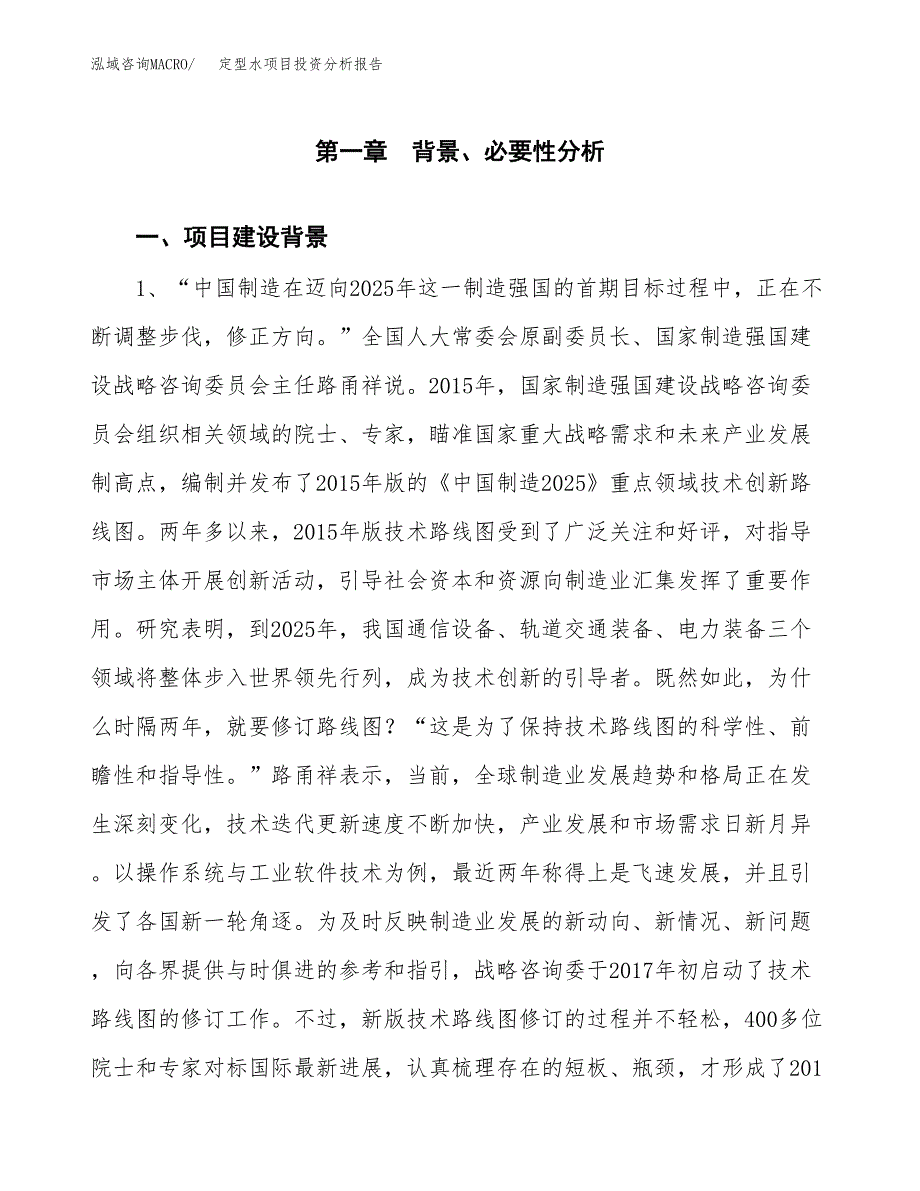 泓域咨询MACRO/　定型水项目投资分析报告

第一章　背景、必要性分析

一、项目建设背景

1、“中国制造在迈向2025年这一制造强国的首期目标过程中，正在不断调整步伐，修正方向。”全国人大常委会原副委员长、国家制造强国建设战略咨询委员会主任路甬祥说。2015年，国家制造强国建设战略咨询委员会组织相关领域的院士、专家，瞄准国家重大战略需求和未来产业发展制高点，编制并发布了2015年版的《中国制造2025》重点领域技术创新路线图。两年多以来，2015年版技术路线图受到了广泛关注和好评，对指导市场主体开展创新活动，引导社会资本和资源向制造业汇集发挥了重要作用。研究表明，到2025年，我国通信设备、轨道交通装备、电力装备三个领域将整体步入世界领先行列，成为技术创新的引导者。既然如此，为什么时隔两年，就要修订路线图？“这是为了保持技术路线图的科学性、前瞻性和指导性。”路甬祥表示，当前，全球制造业发展趋势和格局正在发生深刻变化，技术迭代更新速度不断加快，产业发展和市场需求日新月异。以操作系统与工业软件技术为例，最近两年称得上是飞速发展，并且引发了各国新一轮角逐。为及时反映制造业发展的新动向、新情况、新问题，向各界提供与时俱进的参考和指引，战略咨询委于2017年初启动了技术路线图的修订工作。不过，新版技术路线图修订的过程并不轻松，400多位院士和专家对标国际最新进展，认真梳理存在的短板、瓶颈，才形成了201